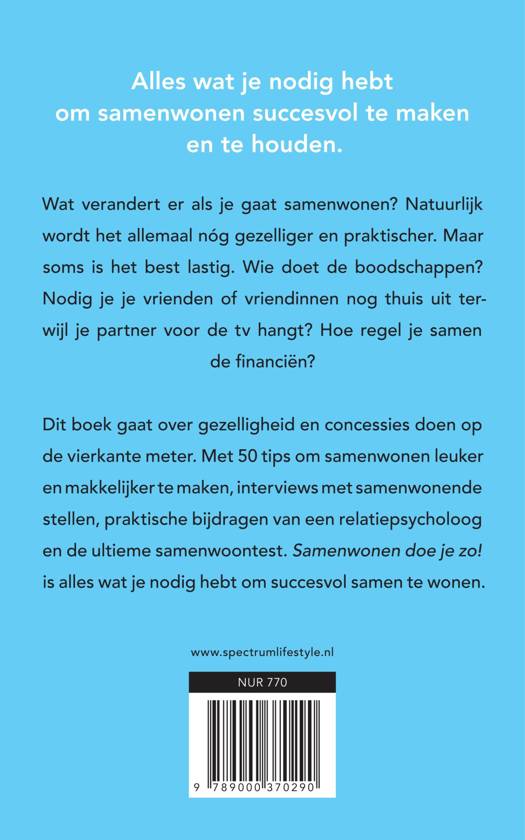 Alles wat je nodig hebt om samenwonen succesvol te maken en te houden.

Wat verandert er als je gaat samenwonen? Natuurlijk wordt het allemaal nóg gezelliger en praktischer. Maar soms is het best lastig. Wie doet de boodschappen? Nodig je je vrienden of vriendinnen nog thuis uit terwijl je partner voor de tv hangt? Hoe regel je samen de financiën?

Dit boek gaat over gezelligheid en concessies doen op de vierkante meter. Met 50 tips om samenwonen leuker en makkelijker te maken, interviews met samenwonende stellen, praktische bijdragen van een relatiepsycholoog en de ultieme samenwoontest. Samenwonen doe je zo! is alles wat je nodig hebt om succesvol samen te wonen.

www.spectrumlifestyle.nl

NUR 770

9 789000 370290